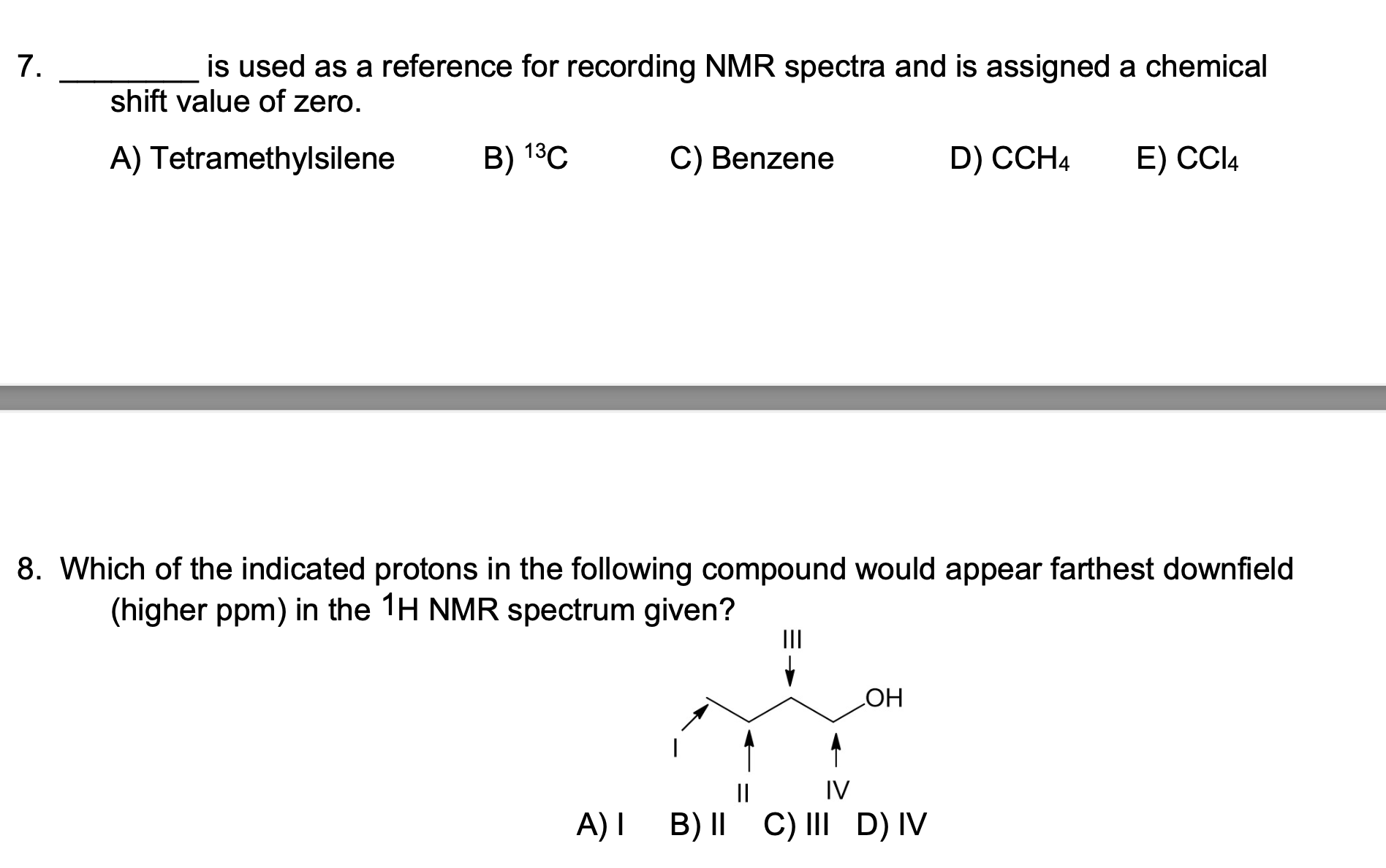 7. ________ is used as a reference for recording NMR spectra and is assigned a chemical shift value of zero.

A) Tetramethylsilene B) $^{13}C$ C) Benzene D) $CCH_4$ E) $CCl_4$

8. Which of the indicated protons in the following compound would appear farthest downfield (higher ppm) in the $^1H$ NMR spectrum given?

III
OH
I
II
IV

A) I B) II C) III D) IV